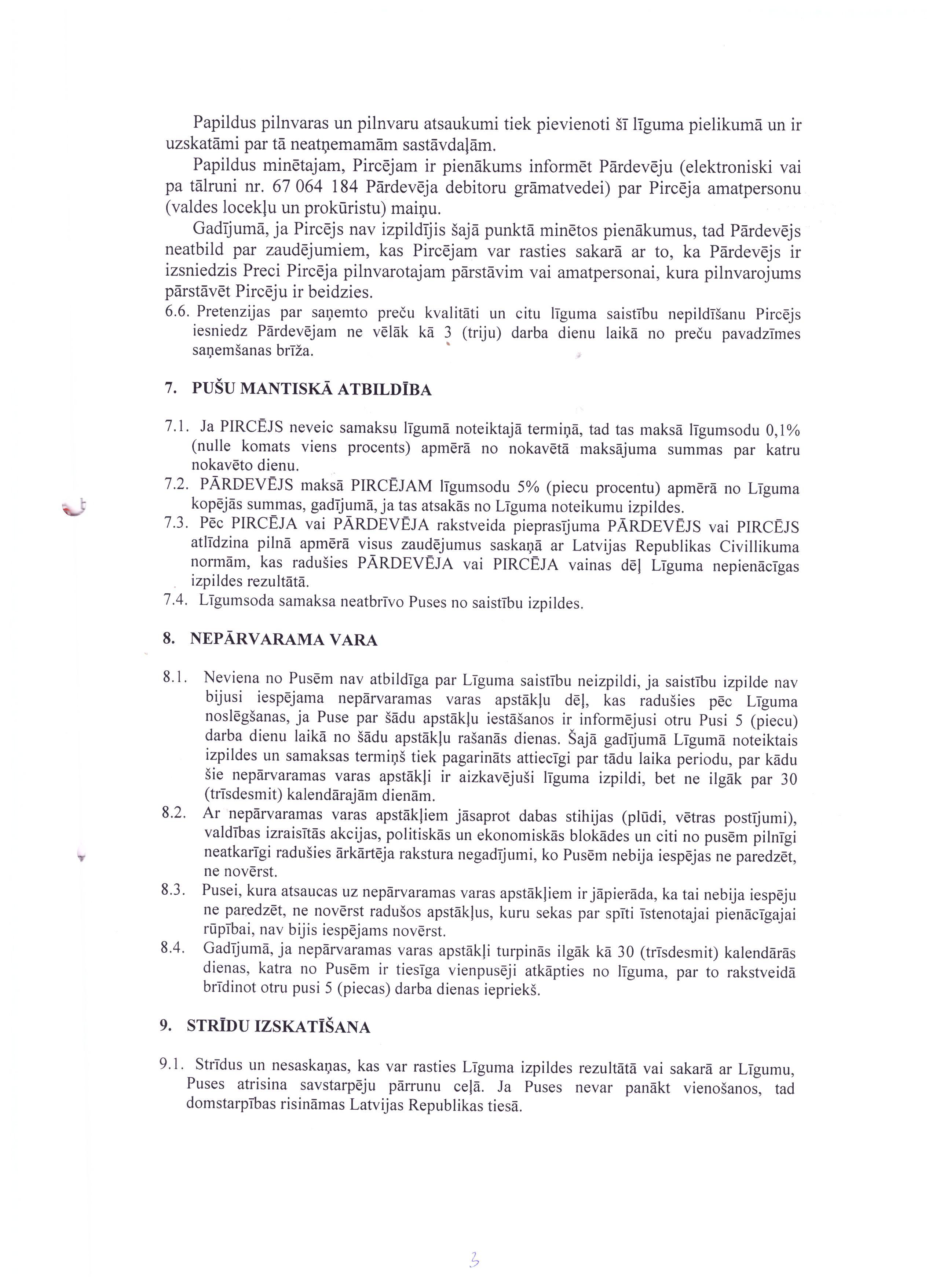 Papildus pilnvaras un pilnvaru atsaukumi tiek pievienoti šī līguma pielikumā un ir uzskatāmi par tā neatņemamām sastāvdaļām.

Papildus minētajam, Pircējam ir pienākums informēt Pārdevēju (elektroniski vai pa tālruni nr. 67 064 184 Pārdevēja debitoru grāmatvedei) par Pircēja amatpersonu (valdes locekļu un prokūristu) maiņu.

Gadījumā, ja Pircējs nav izpildījis šajā punktā minētos pienākumus, tad Pārdevējs neatbild par zaudējumiem, kas Pircējam var rasties sakarā ar to, ka Pārdevējs ir izsniedzis Preci Pircēja pilnvarotajam pārstāvim vai amatpersonai, kura pilnvarojums pārstāvēt Pircēju ir beidzies.

6.6. Pretenzijas par saņemto preču kvalitāti un citu līguma saistību nepildīšanu Pircējs iesniedz Pārdevējam ne vēlāk kā 3 (triju) darba dienu laikā no preču pavadzīmes saņemšanas brīža.

7. PUŠU MANTISKĀ ATBILDĪBA

7.1. Ja PIRCĒJS neveic samaksu līgumā noteiktajā termiņā, tad tas maksā līgumsodu 0,1% (nulle komats viens procents) apmērā no nokavētā maksājuma summas par katru nokavēto dienu.

7.2. PĀRDEVĒJS maksā PIRCĒJAM līgumsodu 5% (piecu procentu) apmērā no Līguma kopējās summas, gadījumā, ja tas atsakās no Līguma noteikumu izpildes.

7.3. Pēc PIRCĒJA vai PĀRDEVĒJA rakstveida pieprasījuma PĀRDEVĒJS vai PIRCĒJS atlīdzina pilnā apmērā visus zaudējumus saskaņā ar Latvijas Republikas Civillikuma normām, kas radušies PĀRDEVĒJA vai PIRCĒJA vainas dēļ Līguma nepienācīgas izpildes rezultātā.

7.4. Līgumsoda samaksa neatbrīvo Puses no saistību izpildes.

8. NEPĀRVARAMA VARA

8.1. Neviena no Pusēm nav atbildīga par Līguma saistību neizpildi, ja saistību izpilde nav bijusi iespējama nepārvaramas varas apstākļu dēļ, kas radušies pēc Līguma noslēgšanas, ja Puse par šādu apstākļu iestāšanos ir informējusi otru Pusi 5 (piecu) darba dienu laikā no šādu apstākļu rašanās dienas. Šajā gadījumā Līgumā noteiktais izpildes un samaksas termiņš tiek pagarināts attiecīgi par tādu laika periodu, par kādu šie nepārvaramas varas apstākļi ir aizkavējuši līguma izpildi, bet ne ilgāk par 30 (trīsdesmit) kalendārajām dienām.

8.2. Ar nepārvaramas varas apstākļiem jāsaprot dabas stihijas (plūdi, vētras postījumi), valdības izraisītās akcijas, politiskās un ekonomiskās blokādes un citi no pusēm pilnīgi neatkarīgi radušies ārkārtēja rakstura negadījumi, ko Pusēm nebija iespējas ne paredzēt, ne novērst.

8.3. Pusei, kura atsaucas uz nepārvaramas varas apstākļiem ir jāpierāda, ka tai nebija iespēju ne paredzēt, ne novērst radušos apstākļus, kuru sekas par spīti īstenotajai pienācīgajai rūpībai, nav bijis iespējams novērst.

8.4. Gadījumā, ja nepārvaramas varas apstākļi turpinās ilgāk kā 30 (trīsdesmit) kalendārās dienas, katra no Pusēm ir tiesīga vienpusēji atkāpties no līguma, par to rakstveidā brīdinot otru pusi 5 (piecas) darba dienas iepriekš.

9. STRĪDU IZSKATĪŠANA

9.1. Strīdus un nesaskaņas, kas var rasties Līguma izpildes rezultātā vai sakarā ar Līgumu, Puses atrisina savstarpēju pārrunu ceļā. Ja Puses nevar panākt vienošanos, tad domstarpības risināmas Latvijas Republikas tiesā.

3